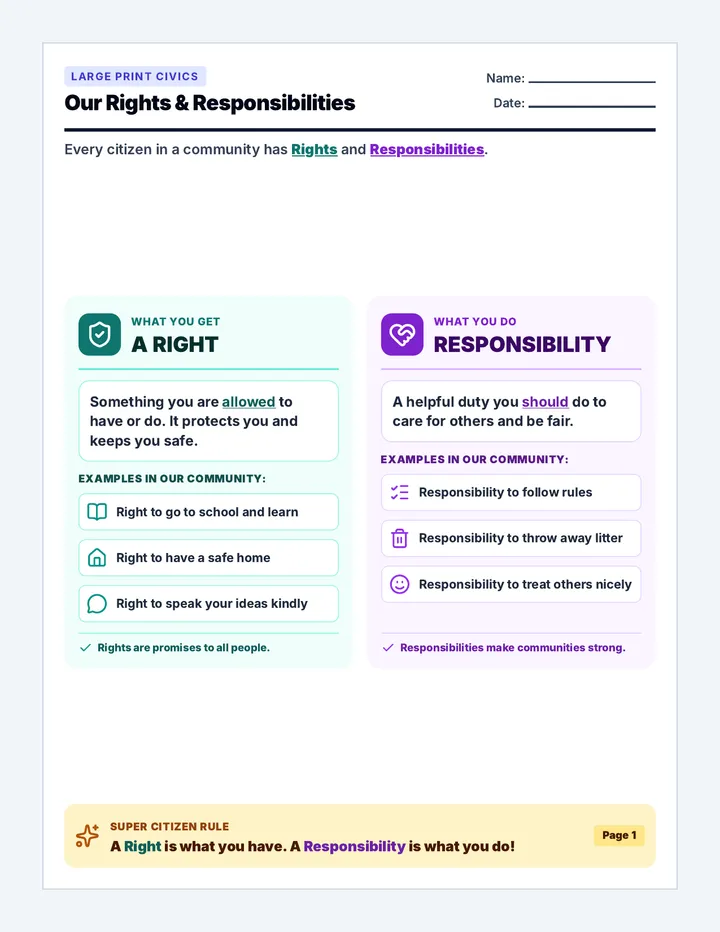 LARGE PRINT CIVICS

Our Rights & Responsibilities

Name:

Date:

Every citizen in a community has Rights and Responsibilities.

WHAT YOU GET
A RIGHT

Something you are allowed to have or do. It protects you and keeps you safe.

EXAMPLES IN OUR COMMUNITY:

Right to go to school and learn

Right to have a safe home

Right to speak your ideas kindly

Rights are promises to all people.

WHAT YOU DO
RESPONSIBILITY

A helpful duty you should do to care for others and be fair.

EXAMPLES IN OUR COMMUNITY:

Responsibility to follow rules

Responsibility to throw away litter

Responsibility to treat others nicely

Responsibilities make communities strong.

SUPER CITIZEN RULE
A Right is what you have. A Responsibility is what you do!

Page 1